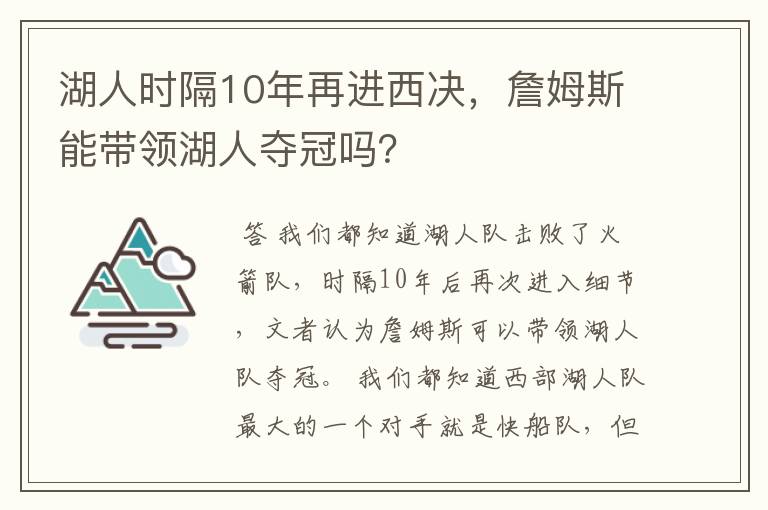 湖人时隔10年再进西决，詹姆斯能带领湖人夺冠吗?

答 我们都知道湖人队击败了火箭队，时隔10年后再次进入细节，文者认为詹姆斯可以带领湖人队夺冠。 我们都知道西部湖人队最大的一个对手就是快船队，但